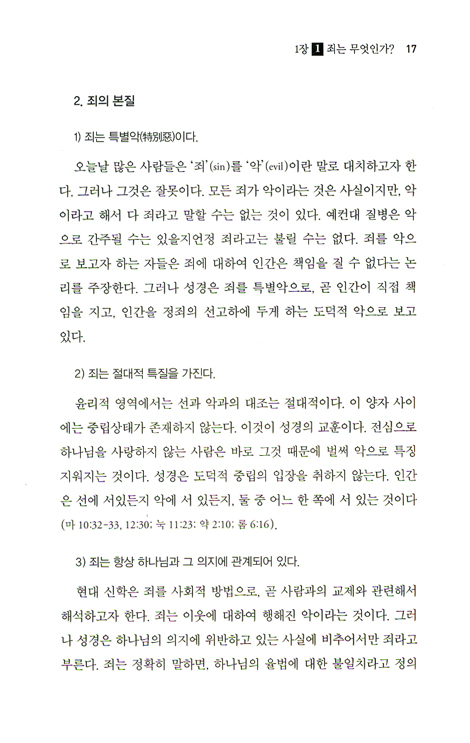 1장 1 죄는 무엇인가? 17

2. 죄의 본질

1) 죄는 특별악(特別惡)이다.

오늘날 많은 사람들은 '죄'(sin)를 '악'(evil)이란 말로 대치하고자 한다. 그러나 그것은 잘못이다. 모든 죄가 악이라는 것은 사실이지만, 악이라고 해서 다 죄라고 말할 수는 없는 것이 있다. 예컨대 질병은 악으로 간주될 수는 있을지언정 죄라고는 불릴 수는 없다. 죄를 악으로 보고자 하는 자들은 죄에 대하여 인간은 책임을 질 수 없다는 논리를 주장한다. 그러나 성경은 죄를 특별악으로, 곧 인간이 직접 책임을 지고, 인간을 정죄의 선고하에 두게 하는 도덕적 악으로 보고 있다.

2) 죄는 절대적 특질을 가진다.

윤리적 영역에서는 선과 악과의 대조는 절대적이다. 이 양자 사이에는 중립상태가 존재하지 않는다. 이것이 성경의 교훈이다. 전심으로 하나님을 사랑하지 않는 사람은 바로 그것 때문에 벌써 악으로 특징지워지는 것이다. 성경은 도덕적 중립의 입장을 취하지 않는다. 인간은 선에 서있든지 악에 서 있든지, 둘 중 어느 한 쪽에 서 있는 것이다 (마 10:32-33, 12:30; 눅 11:23; 약 2:10; 롬 6:16).

3) 죄는 항상 하나님과 그 의지에 관계되어 있다.

현대 신학은 죄를 사회적 방법으로, 곧 사람과의 교제와 관련해서 해석하고자 한다. 죄는 이웃에 대하여 행해진 악이라는 것이다. 그러나 성경은 하나님의 의지에 위반하고 있는 사실에 비추어서만 죄라고 부른다. 죄는 정확히 말하면, 하나님의 율법에 대한 불일치라고 정의